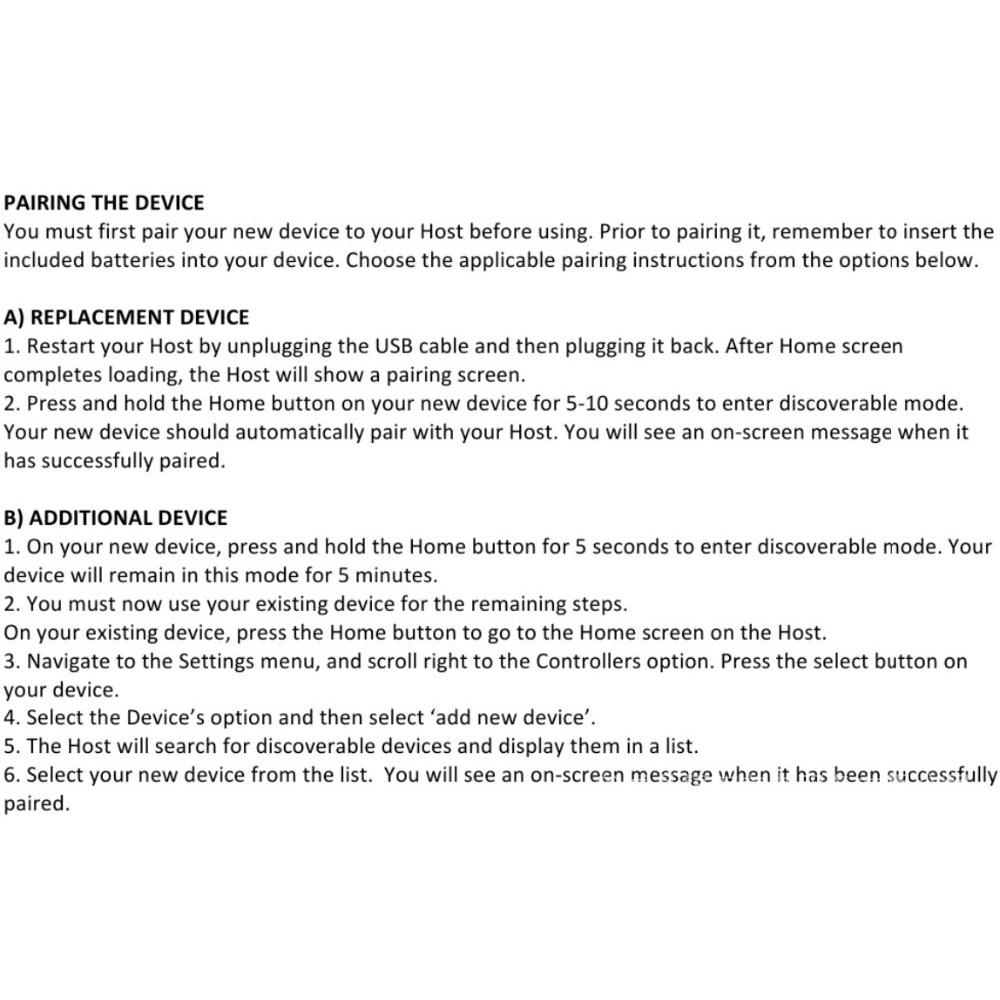 PAIRING THE DEVICE
You must first pair your new device to your Host before using. Prior to pairing it, remember to insert the included batteries into your device. Choose the applicable pairing instructions from the options below.

A) REPLACEMENT DEVICE
1. Restart your Host by unplugging the USB cable and then plugging it back. After Home screen completes loading, the Host will show a pairing screen.
2. Press and hold the Home button on your new device for 5-10 seconds to enter discoverable mode. Your new device should automatically pair with your Host. You will see an on-screen message when it has successfully paired.

B) ADDITIONAL DEVICE
1. On your new device, press and hold the Home button for 5 seconds to enter discoverable mode. Your device will remain in this mode for 5 minutes.
2. You must now use your existing device for the remaining steps.
On your existing device, press the Home button to go to the Home screen on the Host.
3. Navigate to the Settings menu, and scroll right to the Controllers option. Press the select button on your device.
4. Select the Device's option and then select 'add new device'.
5. The Host will search for discoverable devices and display them in a list.
6. Select your new device from the list. You will see an on-screen message when it has been successfully paired.